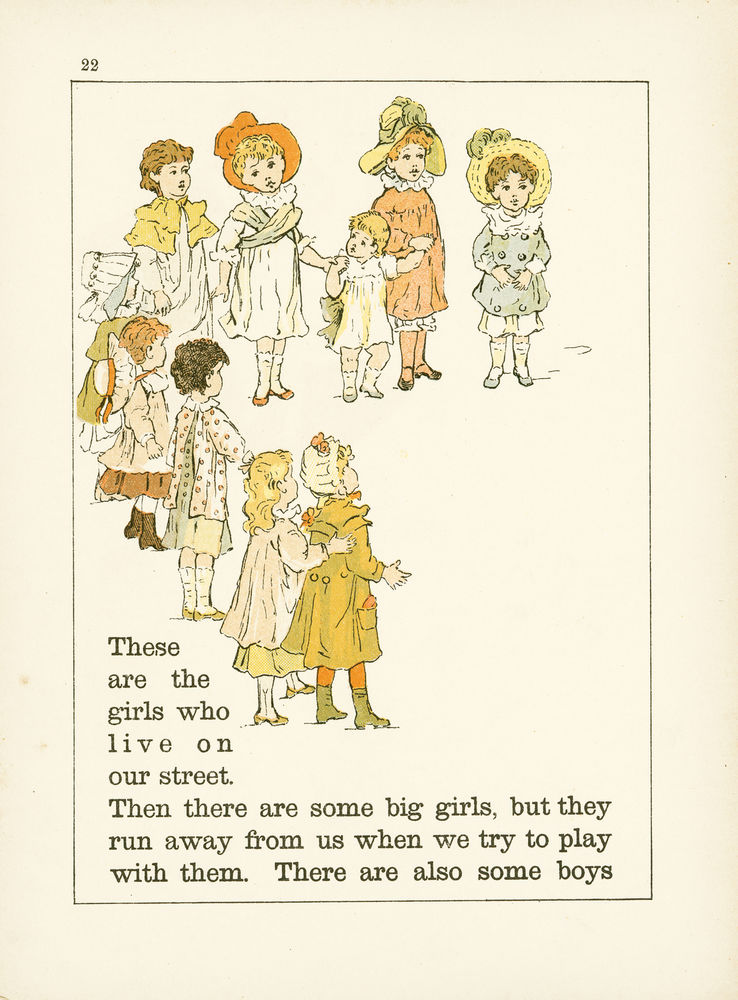 22

These are the girls who live on our street. Then there are some big girls, but they run away from us when we try to play with them. There are also some boys